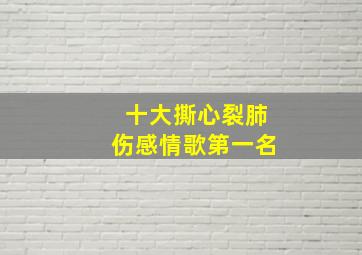 十大撕心裂肺
伤感情歌第一名